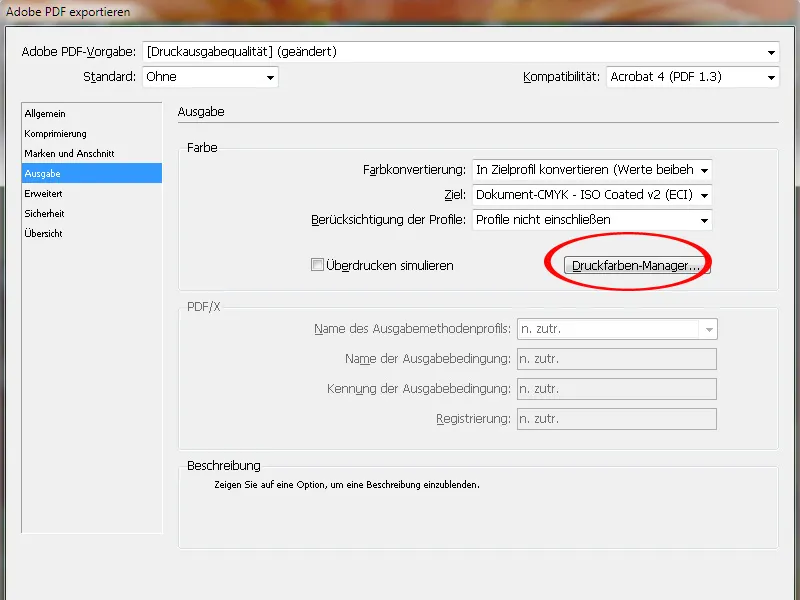 Adobe PDF exportieren

Adobe PDF-Vorgabe: [Druckausgabequalität] (geändert)

Standard: Ohne

Kompatibilität: Acrobat 4 (PDF 1.3)

Allgemein
Komprimierung
Marken und Anschnitt
Ausgabe
Erweitert
Sicherheit
Übersicht

Ausgabe

Farbe

Farbkonvertierung: In Zielprofil konvertieren (Werte beibeh

Ziel: Dokument-CMYK - ISO Coated v2 (ECI)

Berücksichtigung der Profile: Profile nicht einschließen

Überdrucken simulieren

Druckfarben-Manager...

PDF/X

Name des Ausgabemethodenprofils: n. zutr.

Name der Ausgabebedingung: n. zutr.

Kennung der Ausgabebedingung: n. zutr.

Registrierung: n. zutr.

Beschreibung

Zeigen Sie auf eine Option, um eine Beschreibung einzublenden.